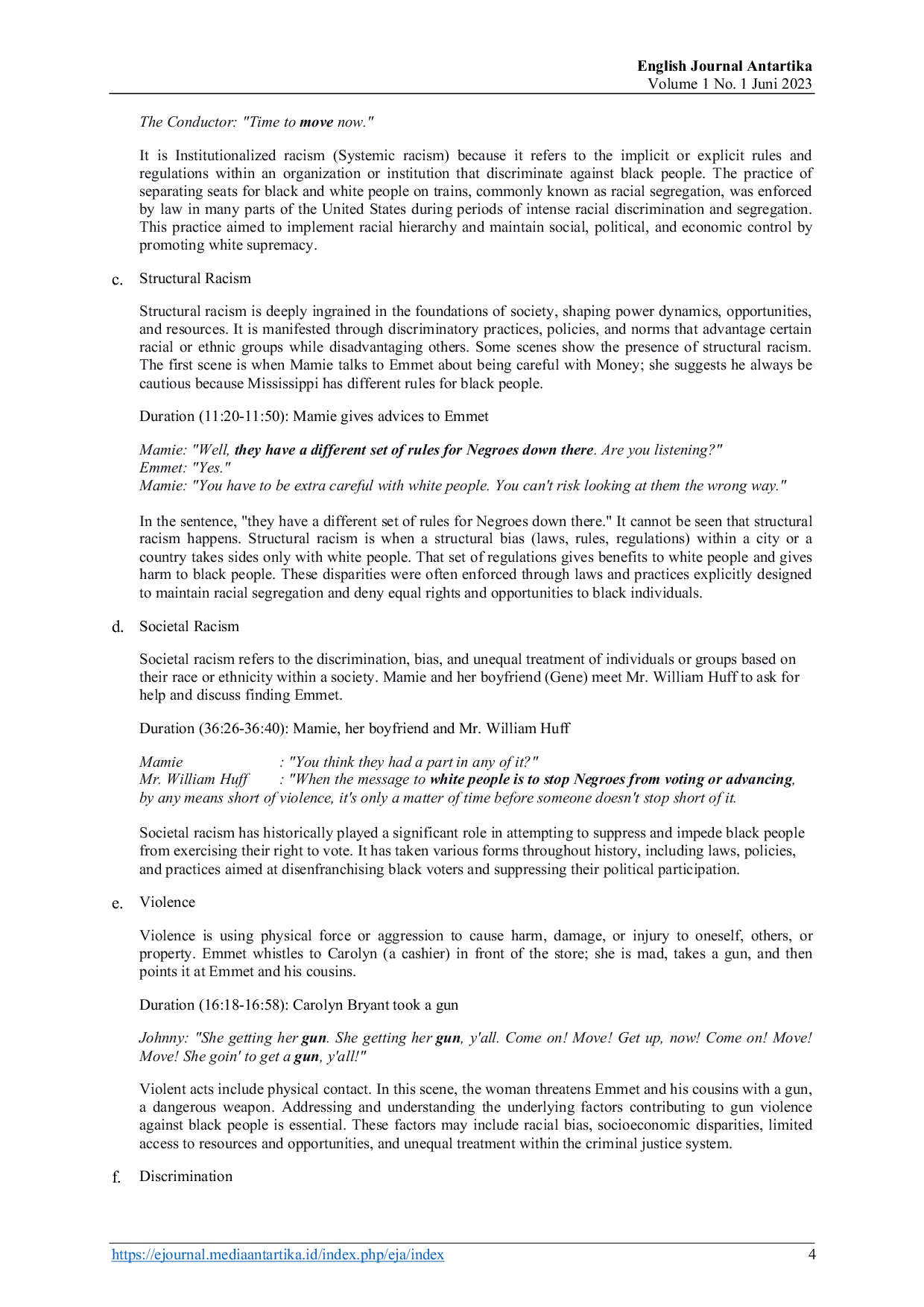 English Journal Antartika
Volume 1 No. 1 Juni 2023

The Conductor: "Time to move now."

It is Institutionalized racism (Systemic racism) because it refers to the implicit or explicit rules and regulations within an organization or institution that discriminate against black people. The practice of separating seats for black and white people on trains, commonly known as racial segregation, was enforced by law in many parts of the United States during periods of intense racial discrimination and segregation. This practice aimed to implement racial hierarchy and maintain social, political, and economic control by promoting white supremacy.

c. Structural Racism

Structural racism is deeply ingrained in the foundations of society, shaping power dynamics, opportunities, and resources. It is manifested through discriminatory practices, policies, and norms that advantage certain racial or ethnic groups while disadvantaging others. Some scenes show the presence of structural racism. The first scene is when Mamie talks to Emmet about being careful with Money; she suggests he always be cautious because Mississippi has different rules for black people.

Duration (11:20-11:50): Mamie gives advices to Emmet

Mamie: "Well, they have a different set of rules for Negroes down there. Are you listening?"
Emmet: "Yes."
Mamie: "You have to be extra careful with white people. You can't risk looking at them the wrong way."

In the sentence, "they have a different set of rules for Negroes down there." It cannot be seen that structural racism happens. Structural racism is when a structural bias (laws, rules, regulations) within a city or a country takes sides only with white people. That set of regulations gives benefits to white people and gives harm to black people. These disparities were often enforced through laws and practices explicitly designed to maintain racial segregation and deny equal rights and opportunities to black individuals.

d. Societal Racism

Societal racism refers to the discrimination, bias, and unequal treatment of individuals or groups based on their race or ethnicity within a society. Mamie and her boyfriend (Gene) meet Mr. William Huff to ask for help and discuss finding Emmet.

Duration (36:26-36:40): Mamie, her boyfriend and Mr. William Huff

Mamie : "You think they had a part in any of it?"
Mr. William Huff : "When the message to white people is to stop Negroes from voting or advancing, by any means short of violence, it's only a matter of time before someone doesn't stop short of it.

Societal racism has historically played a significant role in attempting to suppress and impede black people from exercising their right to vote. It has taken various forms throughout history, including laws, policies, and practices aimed at disenfranchising black voters and suppressing their political participation.

e. Violence

Violence is using physical force or aggression to cause harm, damage, or injury to oneself, others, or property. Emmet whistles to Carolyn (a cashier) in front of the store; she is mad, takes a gun, and then points it at Emmet and his cousins.

Duration (16:18-16:58): Carolyn Bryant took a gun

Johnny: "She getting her gun. She getting her gun, y'all. Come on! Move! Get up, now! Come on! Move! Move! She goin' to get a gun, y'all!"

Violent acts include physical contact. In this scene, the woman threatens Emmet and his cousins with a gun, a dangerous weapon. Addressing and understanding the underlying factors contributing to gun violence against black people is essential. These factors may include racial bias, socioeconomic disparities, limited access to resources and opportunities, and unequal treatment within the criminal justice system.

f. Discrimination

https://ejournal.mediaantartika.id/index.php/eja/index 4